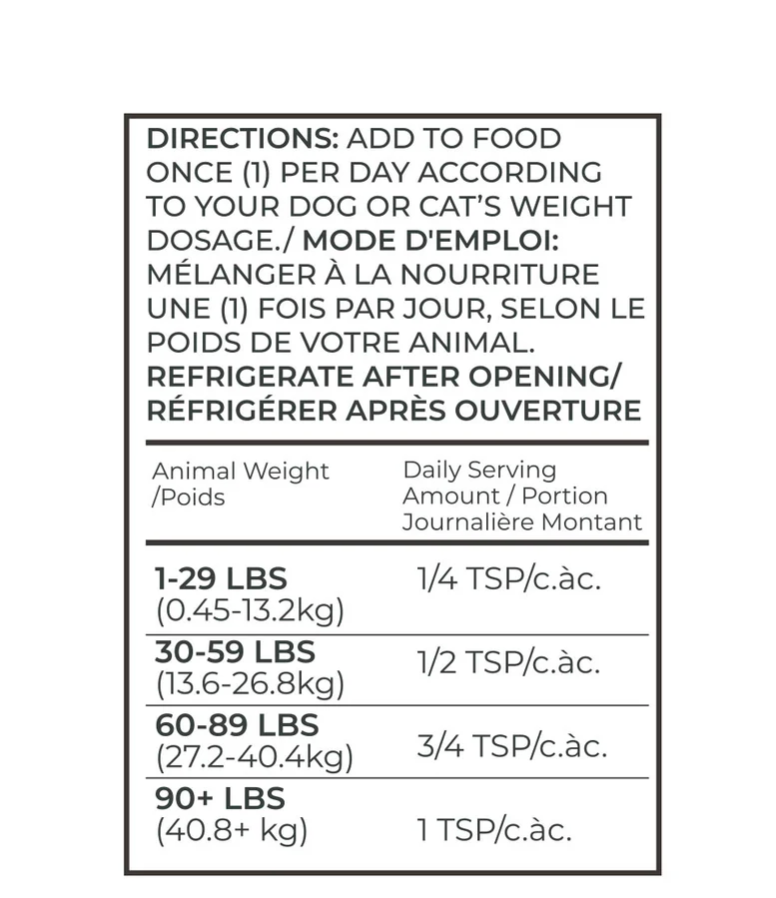 DIRECTIONS: ADD TO FOOD ONCE (1) PER DAY ACCORDING TO YOUR DOG OR CAT'S WEIGHT DOSAGE./ MODE D'EMPLOI: MÉLANGER À LA NOURRITURE UNE (1) FOIS PAR JOUR, SELON LE POIDS DE VOTRE ANIMAL. REFRIGERATE AFTER OPENING/ RÉFRIGÉRER APRÈS OUVERTURE

| Animal Weight /Poids | Daily Serving Amount / Portion Journalière Montant |
|---|---|
| 1-29 LBS (0.45-13.2kg) | 1/4 TSP/c.àc. |
| 30-59 LBS (13.6-26.8kg) | 1/2 TSP/c.àc. |
| 60-89 LBS (27.2-40.4kg) | 3/4 TSP/c.àc. |
| 90+ LBS (40.8+ kg) | 1 TSP/c.àc. |